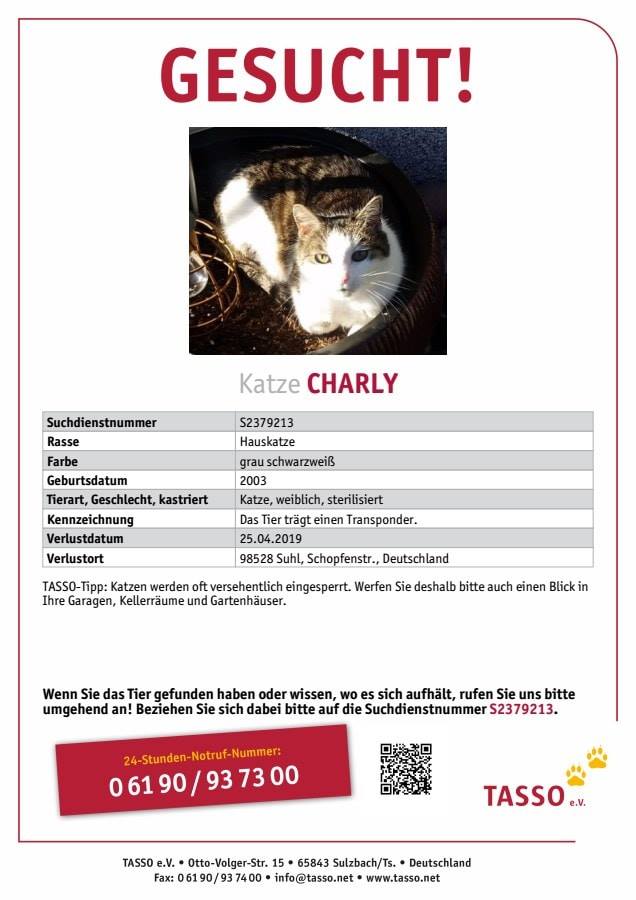 GESUCHT!

Katze CHARLY

| Suchdienstnummer | S2379213 |
|---|---|
| Rasse | Hauskatze |
| Farbe | grau schwarzweiß |
| Geburtsdatum | 2003 |
| Tierart, Geschlecht, kastriert | Katze, weiblich, sterilisiert |
| Kennzeichnung | Das Tier trägt einen Transponder. |
| Verlustdatum | 25.04.2019 |
| Verlustort | 98528 Suhl, Schopfenstr., Deutschland |

TASSO-Tipp: Katzen werden oft versehentlich eingesperrt. Werfen Sie deshalb bitte auch einen Blick in Ihre Garagen, Kellerräume und Gartenhäuser.

Wenn Sie das Tier gefunden haben oder wissen, wo es sich aufhält, rufen Sie uns bitte umgehend an! Beziehen Sie sich dabei bitte auf die Suchdienstnummer S2379213.

24-Stunden-Notruf-Nummer:
0 61 90 / 93 73 00

TASSO e.V.

TASSO e.V. • Otto-Volger-Str. 15 • 65843 Sulzbach/Ts. • Deutschland
Fax: 0 61 90 / 93 74 00 • info@tasso.net • www.tasso.net